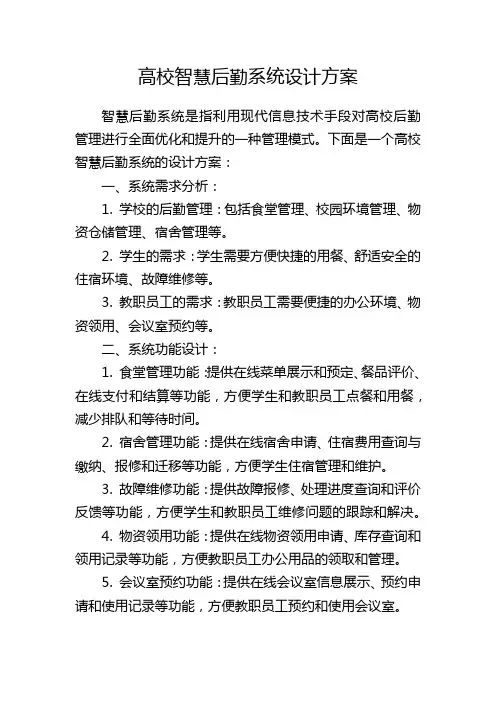 高校智慧后勤系统设计方案

智慧后勤系统是指利用现代信息技术手段对高校后勤管理进行全面优化和提升的一种管理模式。下面是一个高校智慧后勤系统的设计方案：

一、系统需求分析：

1. 学校的后勤管理：包括食堂管理、校园环境管理、物资仓储管理、宿舍管理等。

2. 学生的需求：学生需要方便快捷的用餐、舒适安全的住宿环境、故障维修等。

3. 教职员工的需求：教职员工需要便捷的办公环境、物资领用、会议室预约等。

二、系统功能设计：

1. 食堂管理功能：提供在线菜单展示和预定、餐品评价、在线支付和结算等功能，方便学生和教职员工点餐和用餐，减少排队和等待时间。

2. 宿舍管理功能：提供在线宿舍申请、住宿费用查询与缴纳、报修和迁移等功能，方便学生住宿管理和维护。

3. 故障维修功能：提供故障报修、处理进度查询和评价反馈等功能，方便学生和教职员工维修问题的跟踪和解决。

4. 物资领用功能：提供在线物资领用申请、库存查询和领用记录等功能，方便教职员工办公用品的领取和管理。

5. 会议室预约功能：提供在线会议室信息展示、预约申请和使用记录等功能，方便教职员工预约和使用会议室。